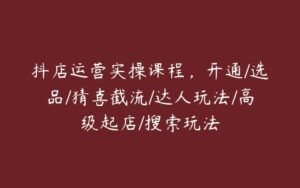 抖店运营实操课程，开通/选品/猜喜截流/达人玩法/高级起店/搜索玩法